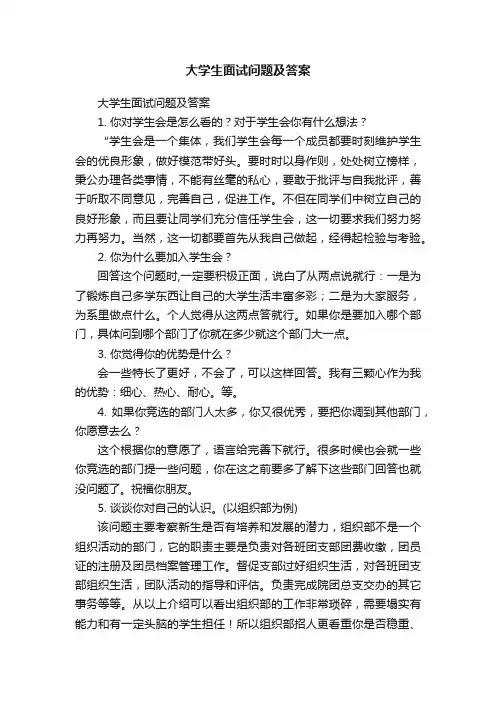 大学生面试问题及答案

大学生面试问题及答案

1. 你对学生会是怎么看的？对于学生会你有什么想法？

“学生会是一个集体，我们学生会每一个成员都要时刻维护学生会的优良形象，做好模范带好头。要时时以身作则，处处树立榜样，秉公办理各类事情，不能有丝毫的私心，要敢于批评与自我批评，善于听取不同意见，完善自己，促进工作。不但在同学们中树立自己的良好形象，而且要让同学们充分信任学生会，这一切要求我们努力努力再努力。当然，这一切都要首先从我自己做起，经得起检验与考验。

2. 你为什么要加入学生会？

回答这个问题时,一定要积极正面，说白了从两点说就行：一是为了锻炼自己多学东西让自己的大学生活丰富多彩；二是为大家服务，为系里做点什么。个人觉得从这两点答就行。如果你是要加入哪个部门，具体问到哪个部门了你就在多少就这个部门大一点。

3. 你觉得你的优势是什么？

会一些特长了更好，不会了，可以这样回答。我有三颗心作为我的优势：细心、热心、耐心。等。

4. 如果你竞选的部门人太多，你又很优秀，要把你调到其他部门，你愿意去么？

这个根据你的意愿了，语言给完善下就行。很多时候也会就一些你竞选的部门提一些问题，你在这之前要多了解下这些部门回答也就没问题了。祝福你朋友。

5. 谈谈你对自己的认识。(以组织部为例)

该问题主要考察新生是否有培养和发展的潜力，组织部不是一个组织活动的部门，它的职责主要是负责对各班团支部团费收缴，团员证的注册及团员档案管理工作。督促支部过好组织生活，对各班团支部组织生活，团队活动的指导和评估。负责完成院团总支交办的其它事务等等。从以上介绍可以看出组织部的工作非常琐碎，需要塌实有能力和有一定头脑的学生担任！所以组织部招人更看重你是否稳重、